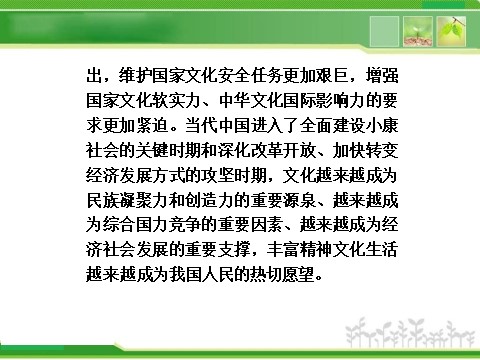 出，维护国家文化安全任务更加艰巨，增强国家文化软实力、中华文化国际影响力的要求更加紧迫。当代中国进入了全面建设小康社会的关键时期和深化改革开放、加快转变经济发展方式的攻坚时期，文化越来越成为民族凝聚力和创造力的重要源泉、越来越成为综合国力竞争的重要因素、越来越成为经济社会发展的重要支撑，丰富精神文化生活越来越成为我国人民的热切愿望。